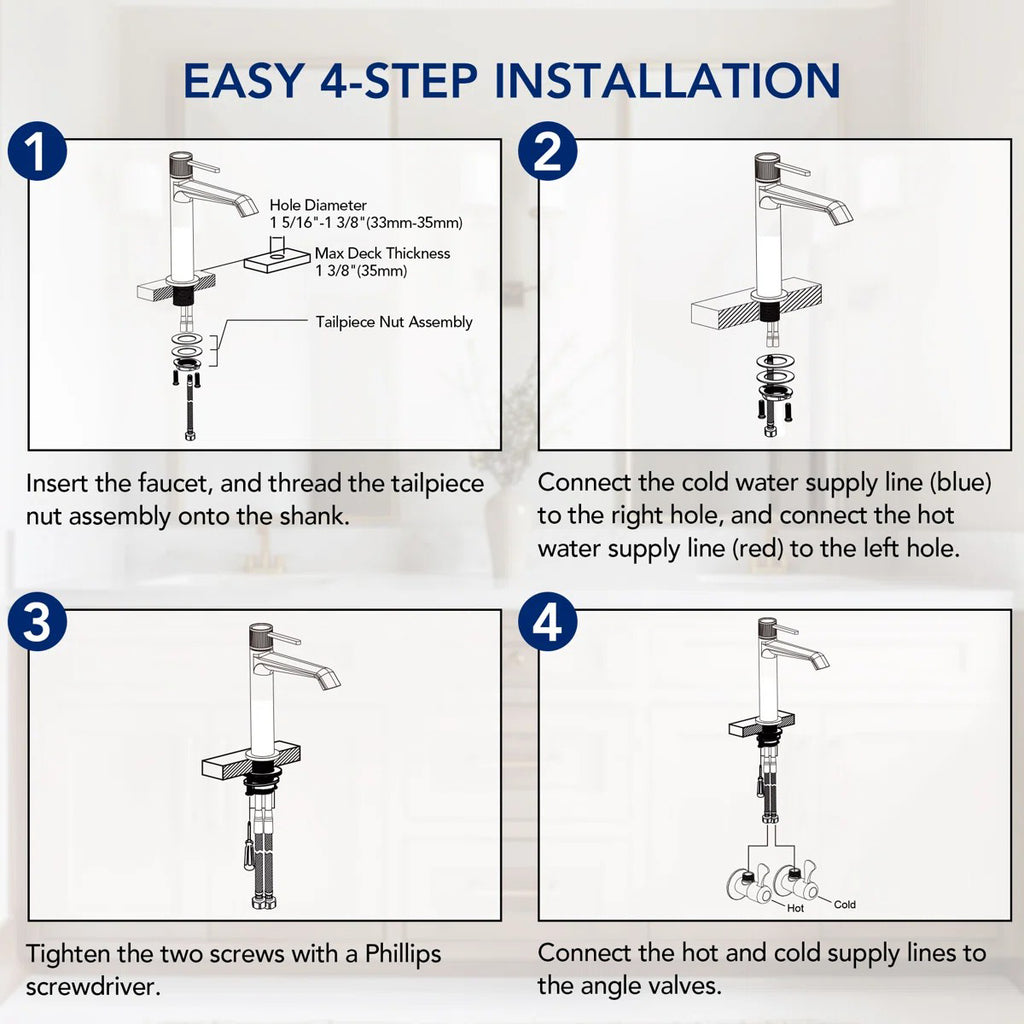 EASY 4-STEP INSTALLATION

1

Hole Diameter
1 5/16"-1 3/8"(33mm-35mm)

Max Deck Thickness
1 3/8"(35mm)

Tailpiece Nut Assembly

Insert the faucet, and thread the tailpiece nut assembly onto the shank.

2

Connect the cold water supply line (blue) to the right hole, and connect the hot water supply line (red) to the left hole.

3

Tighten the two screws with a Phillips screwdriver.

4

Hot

Cold

Connect the hot and cold supply lines to the angle valves.